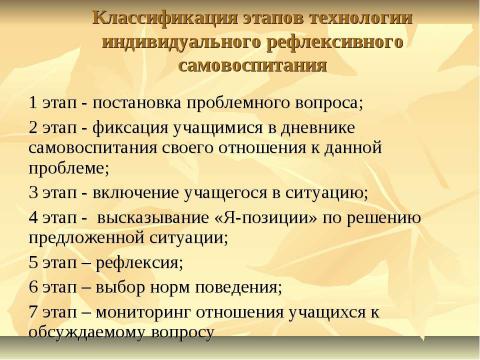 Классификация этапов технологии индивидуального рефлексивного самовоспитания

1 этап - постановка проблемного вопроса;

2 этап - фиксация учащимися в дневнике самовоспитания своего отношения к данной проблеме;

3 этап - включение учащегося в ситуацию;

4 этап - высказывание «Я-позиции» по решению предложенной ситуации;

5 этап – рефлексия;

6 этап – выбор норм поведения;

7 этап – мониторинг отношения учащихся к обсуждаемому вопросу